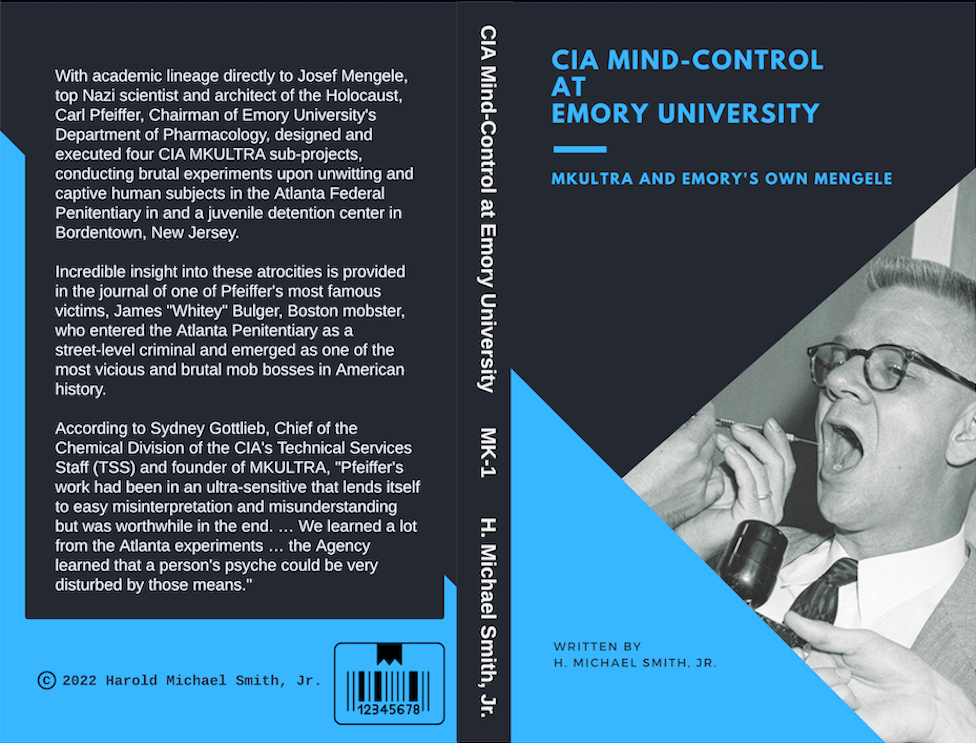 With academic lineage directly to Josef Mengele, top Nazi scientist and architect of the Holocaust, Carl Pfeiffer, Chairman of Emory University's Department of Pharmacology, designed and executed four CIA MKULTRA sub-projects, conducting brutal experiments upon unwitting and captive human subjects in the Atlanta Federal Penitentiary in and a juvenile detention center in Bordentown, New Jersey.

Incredible insight into these atrocities is provided in the journal of one of Pfeiffer's most famous victims, James "Whitey" Bulger, Boston mobster, who entered the Atlanta Penitentiary as a street-level criminal and emerged as one of the most vicious and brutal mob bosses in American history.

According to Sydney Gottlieb, Chief of the Chemical Division of the CIA's Technical Services Staff (TSS) and founder of MKULTRA, "Pfeiffer's work had been in an ultra-sensitive that lends itself to easy misinterpretation and misunderstanding but was worthwhile in the end. … We learned a lot from the Atlanta experiments … the Agency learned that a person's psyche could be very disturbed by those means."

© 2022 Harold Michael Smith, Jr.

12345678

CIA Mind-Control at Emory University MK-1 H. Michael Smith, Jr.

CIA MIND-CONTROL
AT
EMORY UNIVERSITY

MKULTRA AND EMORY'S OWN MENGELE

WRITTEN BY
H. MICHAEL SMITH, JR.